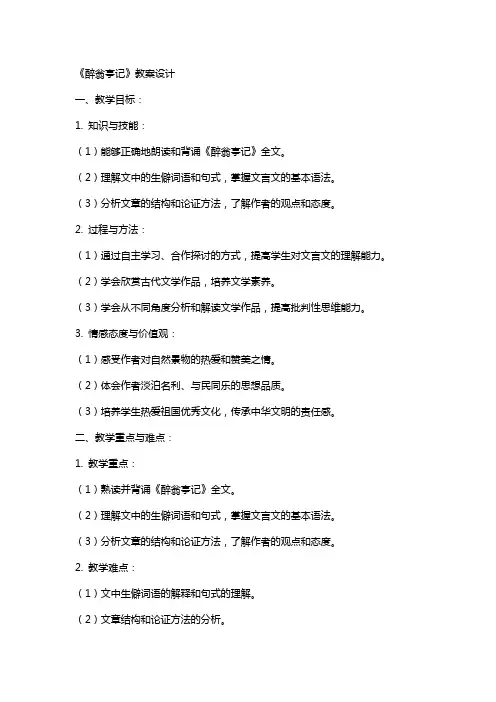 《醉翁亭记》教案设计

一、教学目标：

1. 知识与技能：

（1）能够正确地朗读和背诵《醉翁亭记》全文。

（2）理解文中的生僻词语和句式，掌握文言文的基本语法。

（3）分析文章的结构和论证方法，了解作者的观点和态度。

2. 过程与方法：

（1）通过自主学习、合作探讨的方式，提高学生对文言文的理解能力。

（2）学会欣赏古代文学作品，培养文学素养。

（3）学会从不同角度分析和解读文学作品，提高批判性思维能力。

3. 情感态度与价值观：

（1）感受作者对自然景物的热爱和赞美之情。

（2）体会作者淡泊名利、与民同乐的思想品质。

（3）培养学生热爱祖国优秀文化，传承中华文明的责任感。

二、教学重点与难点：

1. 教学重点：

（1）熟读并背诵《醉翁亭记》全文。

（2）理解文中的生僻词语和句式，掌握文言文的基本语法。

（3）分析文章的结构和论证方法，了解作者的观点和态度。

2. 教学难点：

（1）文中生僻词语的解释和句式的理解。

（2）文章结构和论证方法的分析。